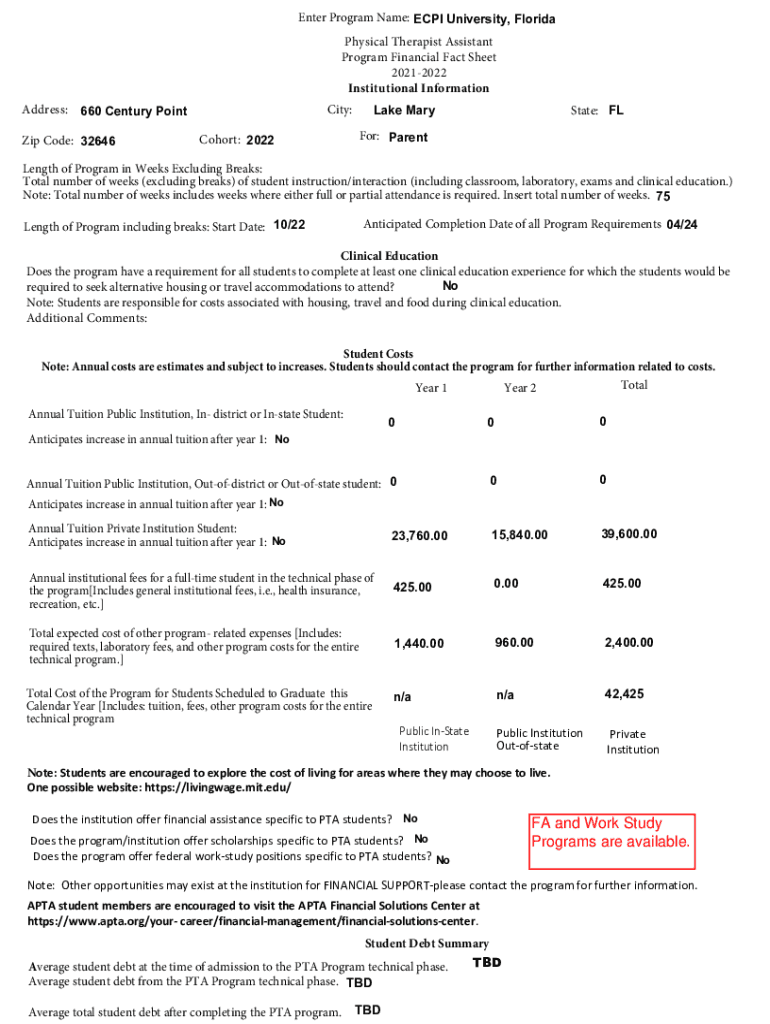 Enter Program Name: ECPI University, Florida

Physical Therapist Assistant
Program Financial Fact Sheet
2021-2022
Institutional Information

Address: 660 Century Point

City: Lake Mary

State: FL

Zip Code: 32646

Cohort: 2022

For: Parent

Length of Program in Weeks Excluding Breaks:
Total number of weeks (excluding breaks) of student instruction/interaction (including classroom, laboratory, exams and clinical education.)
Note: Total number of weeks includes weeks where either full or partial attendance is required. Insert total number of weeks. 75

Length of Program including breaks: Start Date: 10/22

Anticipated Completion Date of all Program Requirements 04/24

Clinical Education
Does the program have a requirement for all students to complete at least one clinical education experience for which the students would be required to seek alternative housing or travel accommodations to attend? No
Note: Students are responsible for costs associated with housing, travel and food during clinical education.
Additional Comments:

Student Costs
Note: Annual costs are estimates and subject to increases. Students should contact the program for further information related to costs.

| | Year 1 | Year 2 | Total |
|---|---|---|---|
| Annual Tuition Public Institution, In- district or In-state Student: Anticipates increase in annual tuition after year 1: No | 0 | 0 | 0 |
| Annual Tuition Public Institution, Out-of-district or Out-of-state student: Anticipates increase in annual tuition after year 1: No | 0 | 0 | 0 |
| Annual Tuition Private Institution Student: Anticipates increase in annual tuition after year 1: No | 23,760.00 | 15,840.00 | 39,600.00 |
| Annual institutional fees for a full-time student in the technical phase of the program[Includes general institutional fees, i.e., health insurance, recreation, etc.] | 425.00 | 0.00 | 425.00 |
| Total expected cost of other program- related expenses [Includes: required texts, laboratory fees, and other program costs for the entire technical program.] | 1,440.00 | 960.00 | 2,400.00 |
| Total Cost of the Program for Students Scheduled to Graduate this Calendar Year [Includes: tuition, fees, other program costs for the entire technical program | n/a | n/a | 42,425 |
| | Public In-State Institution | Public Institution Out-of-state | Private Institution |

Note: Students are encouraged to explore the cost of living for areas where they may choose to live.
One possible website: https://livingwage.mit.edu/

Does the institution offer financial assistance specific to PTA students? No
Does the program/institution offer scholarships specific to PTA students? No
Does the program offer federal work-study positions specific to PTA students? No

FA and Work Study Programs are available.

Note: Other opportunities may exist at the institution for FINANCIAL SUPPORT-please contact the program for further information.
APTA student members are encouraged to visit the APTA Financial Solutions Center at https://www.apta.org/your- career/financial-management/financial-solutions-center.

Student Debt Summary
Average student debt at the time of admission to the PTA Program technical phase. TBD
Average student debt from the PTA Program technical phase. TBD

Average total student debt after completing the PTA program. TBD